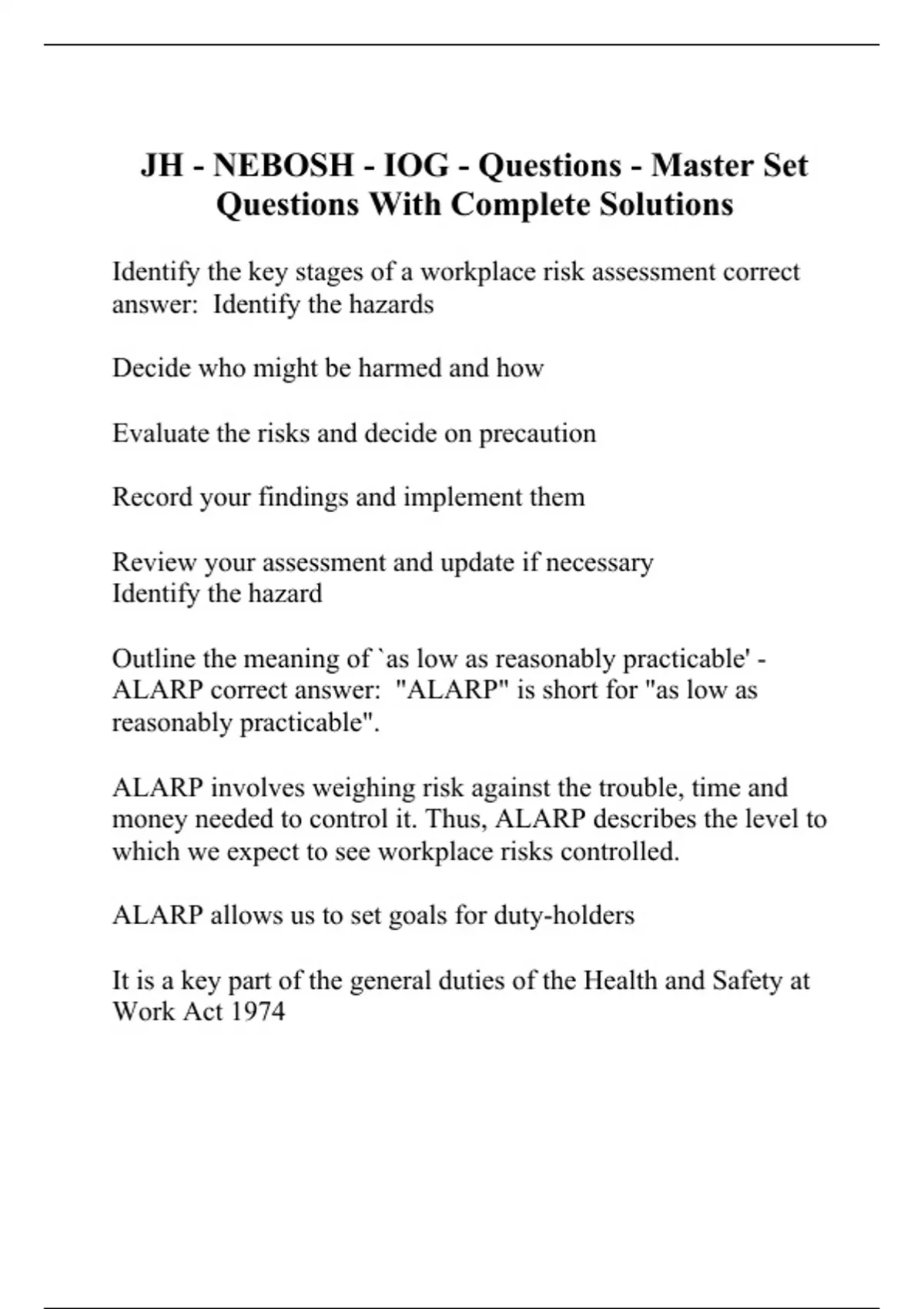 JH - NEBOSH - IOG - Questions - Master Set Questions With Complete Solutions

Identify the key stages of a workplace risk assessment correct answer: Identify the hazards

Decide who might be harmed and how

Evaluate the risks and decide on precaution

Record your findings and implement them

Review your assessment and update if necessary
Identify the hazard

Outline the meaning of `as low as reasonably practicable' - ALARP correct answer: "ALARP" is short for "as low as reasonably practicable".

ALARP involves weighing risk against the trouble, time and money needed to control it. Thus, ALARP describes the level to which we expect to see workplace risks controlled.

ALARP allows us to set goals for duty-holders

It is a key part of the general duties of the Health and Safety at Work Act 1974